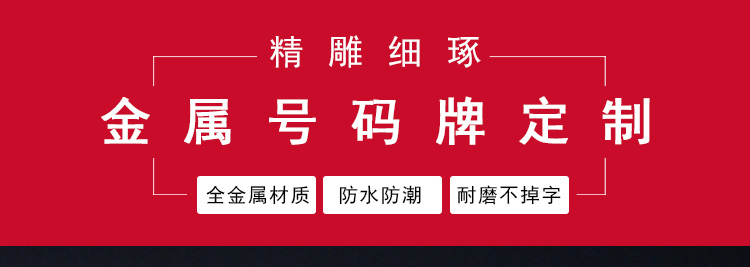 精雕细琢

金属号码牌定制

全金属材质
防水防潮
耐磨不掉字